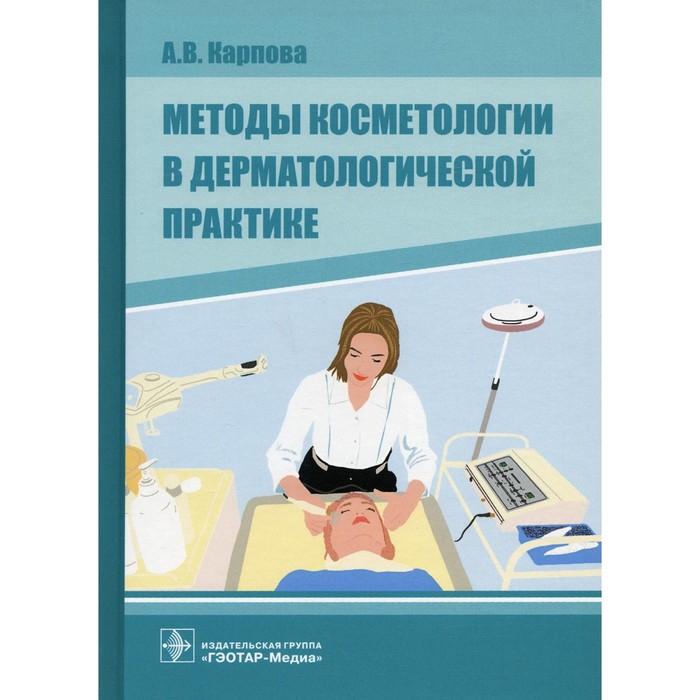 А.В. Карпова

МЕТОДЫ КОСМЕТОЛОГИИ В ДЕРМАТОЛОГИЧЕСКОЙ ПРАКТИКЕ

ИЗДАТЕЛЬСКАЯ ГРУППА
«ГЭОТАР-Медиа»